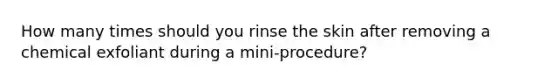 How many times should you rinse the skin after removing a chemical exfoliant during a mini-procedure?